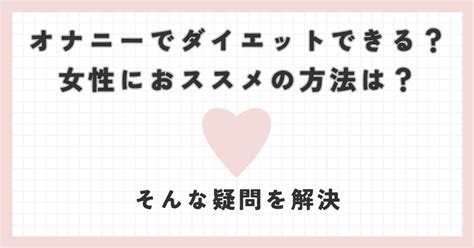 オナニーでダイエットできる？
女性におススメの方法は？

そんな疑問を解決